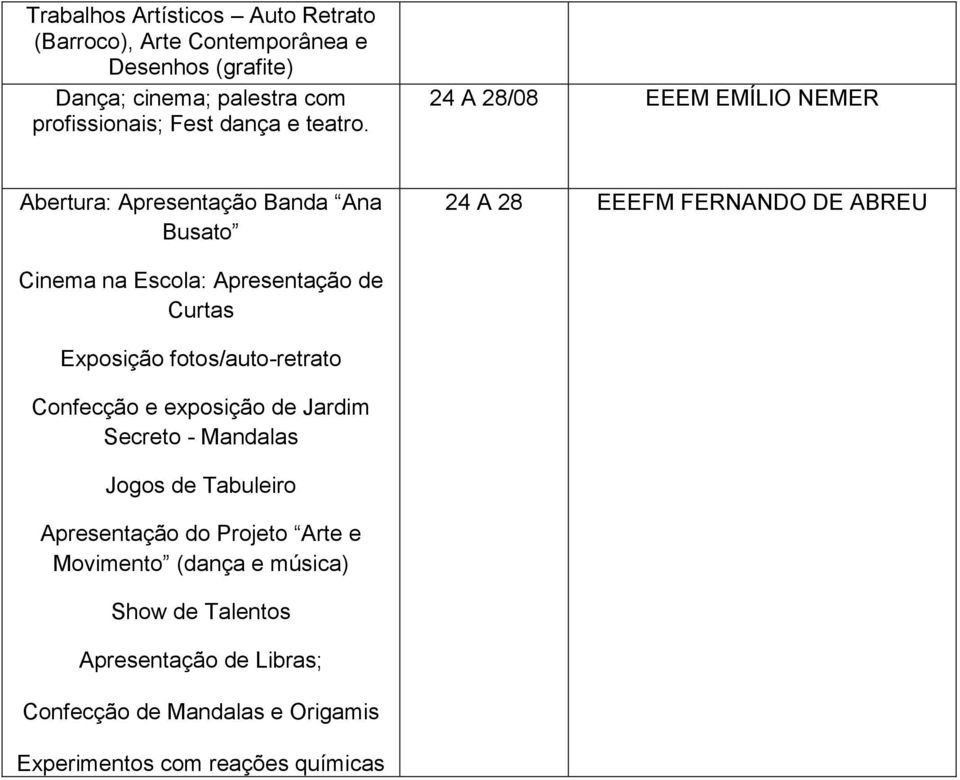 |  |  |  |
|---|---|---|
| Trabalhos Artísticos – Auto Retrato (Barroco), Arte Contemporânea e Desenhos (grafite) Dança; cinema; palestra com profissionais; Fest dança e teatro. | 24 A 28/08 | EEEM EMÍLIO NEMER |
| Abertura: Apresentação Banda “Ana Busato” Cinema na Escola: Apresentação de Curtas Exposição fotos/auto-retrato Confecção e exposição de Jardim Secreto - Mandalas Jogos de Tabuleiro Apresentação do Projeto “Arte e Movimento” (dança e música) Show de Talentos Apresentação de Libras; Confecção de Mandalas e Origamis Experimentos com reações químicas | 24 A 28 | EEEFM FERNANDO DE ABREU |